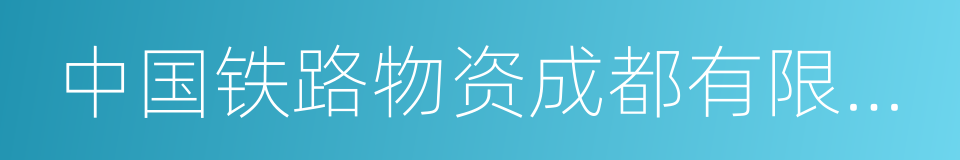 中国铁路物资成都有限...